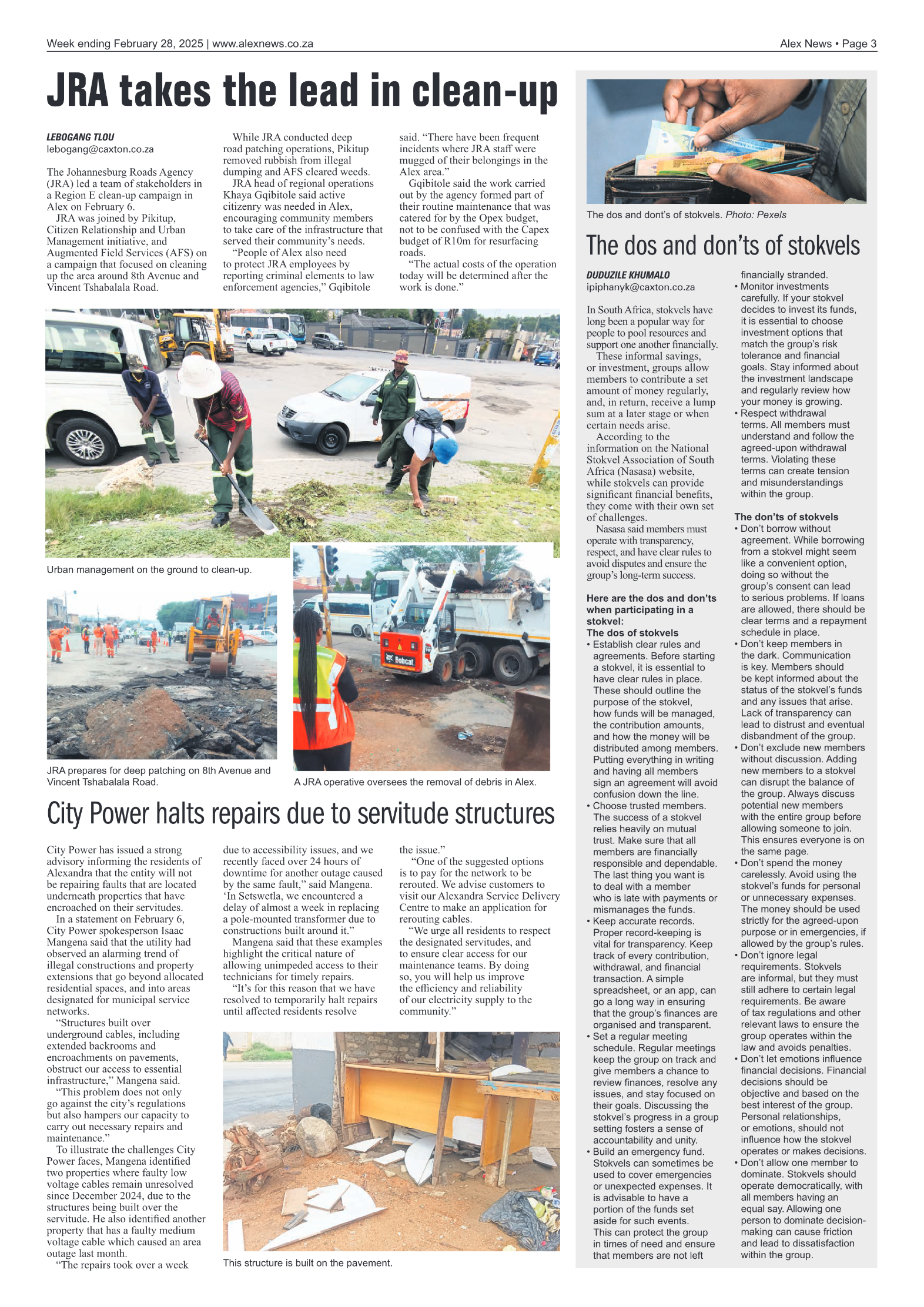 Week ending February 28, 2025 | www.alexnews.co.za

Alex News • Page 3

JRA takes the lead in clean-up

LEBOGANG TLOU
lebogang@caxton.co.za

The Johannesburg Roads Agency (JRA) led a team of stakeholders in a Region E clean-up campaign in Alex on February 6.

JRA was joined by Pikitup, Citizen Relationship and Urban Management initiative, and Augmented Field Services (AFS) on a campaign that focused on cleaning up the area around 8th Avenue and Vincent Tshabalala Road.

While JRA conducted deep road patching operations, Pikitup removed rubbish from illegal dumping and AFS cleared weeds.

JRA head of regional operations Khaya Gqibitole said active citizenry was needed in Alex, encouraging community members to take care of the infrastructure that served their community's needs.

"People of Alex also need to protect JRA employees by reporting criminal elements to law enforcement agencies," Gqibitole said. "There have been frequent incidents where JRA staff were mugged of their belongings in the Alex area."

Gqibitole said the work carried out by the agency formed part of their routine maintenance that was catered for by the Opex budget, not to be confused with the Capex budget of R10m for resurfacing roads.

"The actual costs of the operation today will be determined after the work is done."

Urban management on the ground to clean-up.

JRA prepares for deep patching on 8th Avenue and Vincent Tshabalala Road.

Bobcat

A JRA operative oversees the removal of debris in Alex.

City Power halts repairs due to servitude structures

City Power has issued a strong advisory informing the residents of Alexandra that the entity will not be repairing faults that are located underneath properties that have encroached on their servitudes.

In a statement on February 6, City Power spokesperson Isaac Mangena said that the utility had observed an alarming trend of illegal constructions and property extensions that go beyond allocated residential spaces, and into areas designated for municipal service networks.

"Structures built over underground cables, including extended backrooms and encroachments on pavements, obstruct our access to essential infrastructure," Mangena said.

"This problem does not only go against the city's regulations but also hampers our capacity to carry out necessary repairs and maintenance."

To illustrate the challenges City Power faces, Mangena identified two properties where faulty low voltage cables remain unresolved since December 2024, due to the structures being built over the servitude. He also identified another property that has a faulty medium voltage cable which caused an area outage last month.

"The repairs took over a week due to accessibility issues, and we recently faced over 24 hours of downtime for another outage caused by the same fault," said Mangena. 'In Setswetla, we encountered a delay of almost a week in replacing a pole-mounted transformer due to constructions built around it."

Mangena said that these examples highlight the critical nature of allowing unimpeded access to their technicians for timely repairs.

"It's for this reason that we have resolved to temporarily halt repairs until affected residents resolve the issue."

"One of the suggested options is to pay for the network to be rerouted. We advise customers to visit our Alexandra Service Delivery Centre to make an application for rerouting cables.

"We urge all residents to respect the designated servitudes, and to ensure clear access for our maintenance teams. By doing so, you will help us improve the efficiency and reliability of our electricity supply to the community."

This structure is built on the pavement.

The dos and dont's of stokvels. Photo: Pexels

The dos and don'ts of stokvels

DUDUZILE KHUMALO
ipiphanyk@caxton.co.za

In South Africa, stokvels have long been a popular way for people to pool resources and support one another financially.

These informal savings, or investment, groups allow members to contribute a set amount of money regularly, and, in return, receive a lump sum at a later stage or when certain needs arise.

According to the information on the National Stokvel Association of South Africa (Nasasa) website, while stokvels can provide significant financial benefits, they come with their own set of challenges.

Nasasa said members must operate with transparency, respect, and have clear rules to avoid disputes and ensure the group's long-term success.

Here are the dos and don'ts when participating in a stokvel:
The dos of stokvels
• Establish clear rules and agreements. Before starting a stokvel, it is essential to have clear rules in place. These should outline the purpose of the stokvel, how funds will be managed, the contribution amounts, and how the money will be distributed among members. Putting everything in writing and having all members sign an agreement will avoid confusion down the line.
• Choose trusted members. The success of a stokvel relies heavily on mutual trust. Make sure that all members are financially responsible and dependable. The last thing you want is to deal with a member who is late with payments or mismanages the funds.
• Keep accurate records. Proper record-keeping is vital for transparency. Keep track of every contribution, withdrawal, and financial transaction. A simple spreadsheet, or an app, can go a long way in ensuring that the group's finances are organised and transparent.
• Set a regular meeting schedule. Regular meetings keep the group on track and give members a chance to review finances, resolve any issues, and stay focused on their goals. Discussing the stokvel's progress in a group setting fosters a sense of accountability and unity.
• Build an emergency fund. Stokvels can sometimes be used to cover emergencies or unexpected expenses. It is advisable to have a portion of the funds set aside for such events. This can protect the group in times of need and ensure that members are not left financially stranded.
• Monitor investments carefully. If your stokvel decides to invest its funds, it is essential to choose investment options that match the group's risk tolerance and financial goals. Stay informed about the investment landscape and regularly review how your money is growing.
• Respect withdrawal terms. All members must understand and follow the agreed-upon withdrawal terms. Violating these terms can create tension and misunderstandings within the group.

The don'ts of stokvels
• Don't borrow without agreement. While borrowing from a stokvel might seem like a convenient option, doing so without the group's consent can lead to serious problems. If loans are allowed, there should be clear terms and a repayment schedule in place.
• Don't keep members in the dark. Communication is key. Members should be kept informed about the status of the stokvel's funds and any issues that arise. Lack of transparency can lead to distrust and eventual disbandment of the group.
• Don't exclude new members without discussion. Adding new members to a stokvel can disrupt the balance of the group. Always discuss potential new members with the entire group before allowing someone to join. This ensures everyone is on the same page.
• Don't spend the money carelessly. Avoid using the stokvel's funds for personal or unnecessary expenses. The money should be used strictly for the agreed-upon purpose or in emergencies, if allowed by the group's rules.
• Don't ignore legal requirements. Stokvels are informal, but they must still adhere to certain legal requirements. Be aware of tax regulations and other relevant laws to ensure the group operates within the law and avoids penalties.
• Don't let emotions influence financial decisions. Financial decisions should be objective and based on the best interest of the group. Personal relationships, or emotions, should not influence how the stokvel operates or makes decisions.
• Don't allow one member to dominate. Stokvels should operate democratically, with all members having an equal say. Allowing one person to dominate decision-making can cause friction and lead to dissatisfaction within the group.